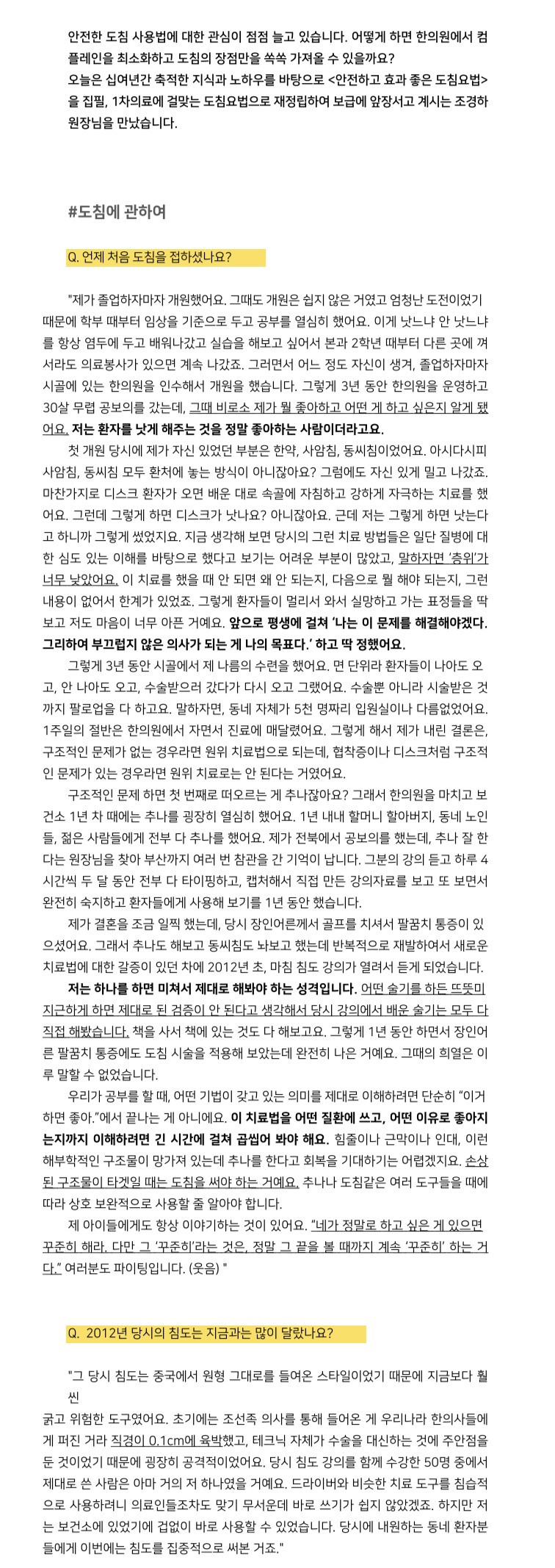 안전한 도침 사용법에 대한 관심이 점점 늘고 있습니다. 어떻게 하면 한의원에서 컴플레인을 최소화하고 도침의 장점만을 쏙쏙 가져올 수 있을까요?
오늘은 십여년간 축적한 지식과 노하우를 바탕으로 <안전하고 효과 좋은 도침요법>을 집필, 1차의료에 걸맞는 도침요법으로 재정립하여 보급에 앞장서고 계시는 조경하 원장님을 만났습니다.

#도침에 관하여

Q. 언제 처음 도침을 접하셨나요?

"제가 졸업하자마자 개원했어요. 그때도 개원은 쉽지 않은 거였고 엄청난 도전이었기 때문에 학부 때부터 임상을 기준으로 두고 공부를 열심히 했어요. 이게 낫느냐 안 낫느냐를 항상 염두에 두고 배워나갔고 실습을 해보고 싶어서 본과 2학년 때부터 다른 곳에 껴서라도 의료봉사가 있으면 계속 나갔죠. 그러면서 어느 정도 자신이 생겨, 졸업하자마자 시골에 있는 한의원을 인수해서 개원을 했습니다. 그렇게 3년 동안 한의원을 운영하고 30살 무렵 공보의를 갔는데, 그때 비로소 제가 뭘 좋아하고 어떤 게 하고 싶은지 알게 됐어요. 저는 환자를 낫게 해주는 것을 정말 좋아하는 사람이더라고요.
첫 개원 당시에 제가 자신 있었던 부분은 한약, 사암침, 동씨침이었어요. 아시다시피 사암침, 동씨침 모두 환처에 놓는 방식이 아니잖아요? 그럼에도 자신 있게 밀고 나갔죠. 마찬가지로 디스크 환자가 오면 배운 대로 속골에 자침하고 강하게 자극하는 치료를 했어요. 그런데 그렇게 하면 디스크가 낫나요? 아니잖아요. 근데 저는 그렇게 하면 낫는다고 하니까 그렇게 썼었지요. 지금 생각해 보면 당시의 그런 치료 방법들은 일단 질병에 대한 심도 있는 이해를 바탕으로 했다고 보기는 어려운 부분이 많았고, 말하자면 '층위'가 너무 낮았어요. 이 치료를 했을 때 안 되면 왜 안 되는지, 다음으로 뭘 해야 되는지, 그런 내용이 없어서 한계가 있었죠. 그렇게 환자들이 멀리서 와서 실망하고 가는 표정들을 딱 보고 저도 마음이 너무 아픈 거예요. 앞으로 평생에 걸쳐 '나는 이 문제를 해결해야겠다. 그리하여 부끄럽지 않은 의사가 되는 게 나의 목표다.' 하고 딱 정했어요.
그렇게 3년 동안 시골에서 제 나름의 수련을 했어요. 면 단위라 환자들이 나아도 오고, 안 나아도 오고, 수술받으러 갔다가 다시 오고 그랬어요. 수술뿐 아니라 시술받은 것까지 팔로업을 다 하고요. 말하자면, 동네 자체가 5천 명짜리 입원실이나 다름없었어요. 1주일의 절반은 한의원에서 자면서 진료에 매달렸어요. 그렇게 해서 제가 내린 결론은, 구조적인 문제가 없는 경우라면 원위 치료법으로 되는데, 협착증이나 디스크처럼 구조적인 문제가 있는 경우라면 원위 치료로는 안 된다는 거였어요.
구조적인 문제 하면 첫 번째로 떠오르는 게 추나잖아요? 그래서 한의원을 마치고 보건소 1년 차 때에는 추나를 굉장히 열심히 했어요. 1년 내내 할머니 할아버지, 동네 노인들, 젊은 사람들에게 전부 다 추나를 했어요. 제가 전북에서 공보의를 했는데, 추나 잘 한다는 원장님을 찾아 부산까지 여러 번 참관을 간 기억이 납니다. 그분의 강의 듣고 하루 4시간씩 두 달 동안 전부 다 타이핑하고, 캡처해서 직접 만든 강의자료를 보고 또 보면서 완전히 숙지하고 환자들에게 사용해 보기를 1년 동안 했습니다.
제가 결혼을 조금 일찍 했는데, 당시 장인어른께서 골프를 치셔서 팔꿈치 통증이 있으셨어요. 그래서 추나도 해보고 동씨침도 놔보고 했는데 반복적으로 재발하여서 새로운 치료법에 대한 갈증이 있던 차에 2012년 초, 마침 침도 강의가 열려서 듣게 되었습니다.
저는 하나를 하면 미쳐서 제대로 해봐야 하는 성격입니다. 어떤 술기를 하든 뜨뜻미지근하게 하면 제대로 된 검증이 안 된다고 생각해서 당시 강의에서 배운 술기는 모두 다 직접 해봤습니다. 책을 사서 책에 있는 것도 다 해보고요. 그렇게 1년 동안 하면서 장인어른 팔꿈치 통증에도 도침 시술을 적용해 보았는데 완전히 나은 거예요. 그때의 희열은 이루 말할 수 없었습니다.
우리가 공부를 할 때, 어떤 기법이 갖고 있는 의미를 제대로 이해하려면 단순히 "이거 하면 좋아."에서 끝나는 게 아니에요. 이 치료법을 어떤 질환에 쓰고, 어떤 이유로 좋아지는지까지 이해하려면 긴 시간에 걸쳐 곱씹어 봐야 해요. 힘줄이나 근막이나 인대, 이런 해부학적인 구조물이 망가져 있는데 추나를 한다고 회복을 기대하기는 어렵겠지요. 손상된 구조물이 타겟일 때는 도침을 써야 하는 거예요. 추나나 도침같은 여러 도구들을 때에 따라 상호 보완적으로 사용할 줄 알아야 합니다.
제 아이들에게도 항상 이야기하는 것이 있어요. "네가 정말로 하고 싶은 게 있으면 꾸준히 해라. 다만 그 '꾸준히'라는 것은, 정말 그 끝을 볼 때까지 계속 '꾸준히' 하는 거다." 여러분도 파이팅입니다. (웃음) "

Q. 2012년 당시의 침도는 지금과는 많이 달랐나요?

"그 당시 침도는 중국에서 원형 그대로를 들여온 스타일이었기 때문에 지금보다 훨씬
굵고 위험한 도구였어요. 초기에는 조선족 의사를 통해 들어온 게 우리나라 한의사들에게 퍼진 거라 직경이 0.1cm에 육박했고, 테크닉 자체가 수술을 대신하는 것에 주안점을 둔 것이었기 때문에 굉장히 공격적이었어요. 당시 침도 강의를 함께 수강한 50명 중에서 제대로 쓴 사람은 아마 거의 저 하나였을 거예요. 드라이버와 비슷한 치료 도구를 침습적으로 사용하려니 의료인들조차도 맞기 무서운데 바로 쓰기가 쉽지 않았겠죠. 하지만 저는 보건소에 있었기에 겁없이 바로 사용할 수 있었습니다. 당시에 내원하는 동네 환자분들에게 이번에는 침도를 집중적으로 써본 거죠."